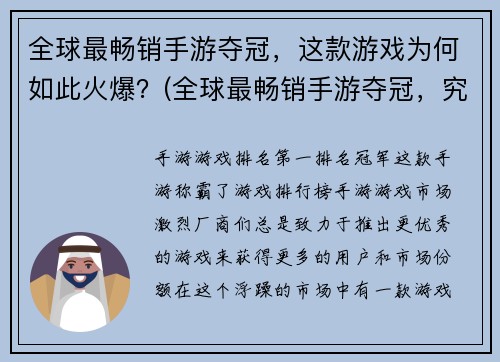 全球最畅销手游夺冠，这款游戏为何如此火爆？(全球最畅销手游夺冠，究

手游游戏排名第一排名冠军这款手游称霸了游戏排行榜手游游戏市场激烈厂商们总是致力于推出更优秀的游戏来获得更多的用户和市场份额在这个浮躁的市场中有一款游戏